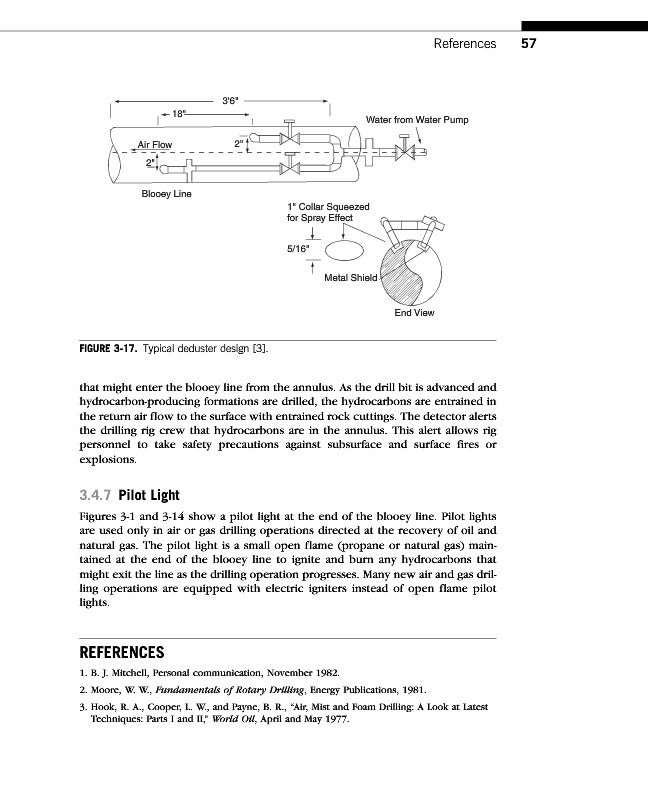 References 57

3'6"

18"

Water from Water Pump

Air Flow

2"

2"

Blooey Line

1" Collar Squeezed for Spray Effect

5/16"

Metal Shield

End View

FIGURE 3-17. Typical deduster design [3].

that might enter the blooey line from the annulus. As the drill bit is advanced and hydrocarbon-producing formations are drilled, the hydrocarbons are entrained in the return air flow to the surface with entrained rock cuttings. The detector alerts the drilling rig crew that hydrocarbons are in the annulus. This alert allows rig personnel to take safety precautions against subsurface and surface fires or explosions.

3.4.7 Pilot Light

Figures 3-1 and 3-14 show a pilot light at the end of the blooey line. Pilot lights are used only in air or gas drilling operations directed at the recovery of oil and natural gas. The pilot light is a small open flame (propane or natural gas) maintained at the end of the blooey line to ignite and burn any hydrocarbons that might exit the line as the drilling operation progresses. Many new air and gas drilling operations are equipped with electric igniters instead of open flame pilot lights.

REFERENCES

1. B. J. Mitchell, Personal communication, November 1982.

2. Moore, W. W., Fundamentals of Rotary Drilling, Energy Publications, 1981.

3. Hook, R. A., Cooper, L. W., and Payne, B. R., "Air, Mist and Foam Drilling: A Look at Latest Techniques: Parts I and II," World Oil, April and May 1977.